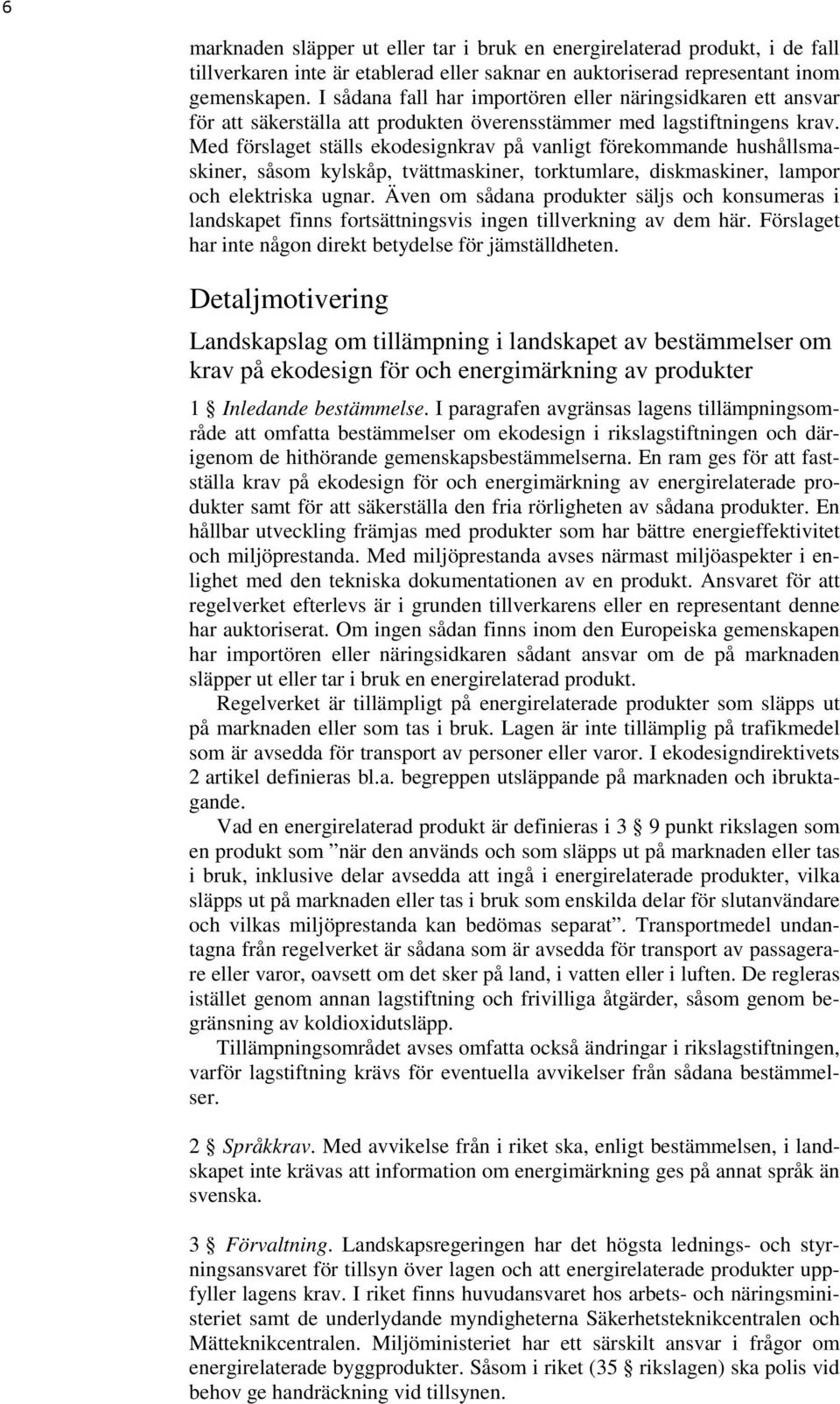 6

marknaden släpper ut eller tar i bruk en energirelaterad produkt, i de fall tillverkaren inte är etablerad eller saknar en auktoriserad representant inom gemenskapen. I sådana fall har importören eller näringsidkaren ett ansvar för att säkerställa att produkten överensstämmer med lagstiftningens krav. Med förslaget ställs ekodesignkrav på vanligt förekommande hushållsmaskiner, såsom kylskåp, tvättmaskiner, torktumlare, diskmaskiner, lampor och elektriska ugnar. Även om sådana produkter säljs och konsumeras i landskapet finns fortsättningsvis ingen tillverkning av dem här. Förslaget har inte någon direkt betydelse för jämställdheten.

Detaljmotivering

Landskapslag om tillämpning i landskapet av bestämmelser om krav på ekodesign för och energimärkning av produkter

1 § Inledande bestämmelse. I paragrafen avgränsas lagens tillämpningsområde att omfatta bestämmelser om ekodesign i rikslagstiftningen och därigenom de hithörande gemenskapsbestämmelserna. En ram ges för att fastställa krav på ekodesign för och energimärkning av energirelaterade produkter samt för att säkerställa den fria rörligheten av sådana produkter. En hållbar utveckling främjas med produkter som har bättre energieffektivitet och miljöprestanda. Med miljöprestanda avses närmast miljöaspekter i enlighet med den tekniska dokumentationen av en produkt. Ansvaret för att regelverket efterlevs är i grunden tillverkarens eller en representant denne har auktoriserat. Om ingen sådan finns inom den Europeiska gemenskapen har importören eller näringsidkaren sådant ansvar om de på marknaden släpper ut eller tar i bruk en energirelaterad produkt.

Regelverket är tillämpligt på energirelaterade produkter som släpps ut på marknaden eller som tas i bruk. Lagen är inte tillämplig på trafikmedel som är avsedda för transport av personer eller varor. I ekodesigndirektivets 2 artikel definieras bl.a. begreppen utsläppande på marknaden och ibruktagande.

Vad en energirelaterad produkt är definieras i 3 § 9 punkt rikslagen som en produkt som ”när den används och som släpps ut på marknaden eller tas i bruk, inklusive delar avsedda att ingå i energirelaterade produkter, vilka släpps ut på marknaden eller tas i bruk som enskilda delar för slutanvändare och vilkas miljöprestanda kan bedömas separat”. Transportmedel undantagna från regelverket är sådana som är avsedda för transport av passagerare eller varor, oavsett om det sker på land, i vatten eller i luften. De regleras istället genom annan lagstiftning och frivilliga åtgärder, såsom genom begränsning av koldioxidutsläpp.

Tillämpningsområdet avses omfatta också ändringar i rikslagstiftningen, varför lagstiftning krävs för eventuella avvikelser från sådana bestämmelser.

2 § Språkkrav. Med avvikelse från i riket ska, enligt bestämmelsen, i landskapet inte krävas att information om energimärkning ges på annat språk än svenska.

3 § Förvaltning. Landskapsregeringen har det högsta lednings- och styrningsansvaret för tillsyn över lagen och att energirelaterade produkter uppfyller lagens krav. I riket finns huvudansvaret hos arbets- och näringsministeriet samt de underlydande myndigheterna Säkerhetsteknikcentralen och Mätteknikcentralen. Miljöministeriet har ett särskilt ansvar i frågor om energirelaterade byggprodukter. Såsom i riket (35 § rikslagen) ska polis vid behov ge handräckning vid tillsynen.